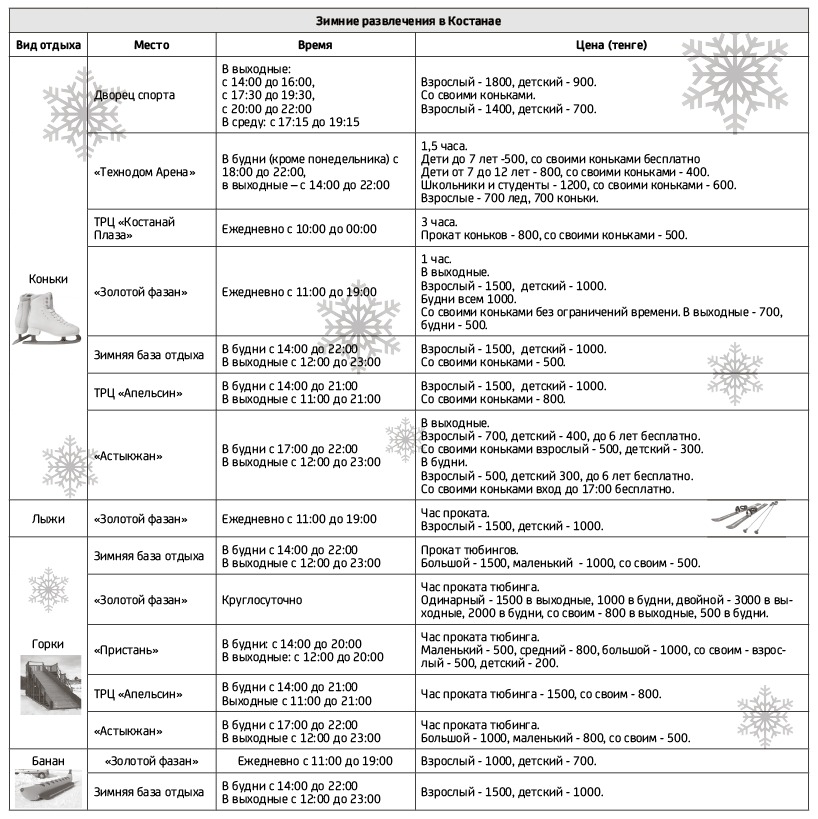 Зимние развлечения в Костанае

| Вид отдыха | Место | Время | Цена (тенге) |
|---|---|---|---|
| Коньки | Дворец спорта | В выходные: с 14:00 до 16:00, с 17:30 до 19:30, с 20:00 до 22:00 В среду: с 17:15 до 19:15 | Взрослый - 1800, детский - 900. Со своими коньками. Взрослый - 1400, детский - 700. |
| | «Технодом Арена» | В будни (кроме понедельника) с 18:00 до 22:00, в выходные – с 14:00 до 22:00 | 1,5 часа. Дети до 7 лет -500, со своими коньками бесплатно Дети от 7 до 12 лет - 800, со своими коньками - 400. Школьники и студенты - 1200, со своими коньками - 600. Взрослые - 700 лед, 700 коньки. |
| | ТРЦ «Костанай Плаза» | Ежедневно с 10:00 до 00:00 | 3 часа. Прокат коньков - 800, со своими коньками - 500. |
| | «Золотой фазан» | Ежедневно с 11:00 до 19:00 | 1 час. В выходные. Взрослый - 1500, детский - 1000. Будни всем 1000. Со своими коньками без ограничений времени. В выходные - 700, будни - 500. |
| | Зимняя база отдыха | В будни с 14:00 до 22:00 В выходные с 12:00 до 23:00 | Взрослый - 1500, детский - 1000. Со своими коньками - 500. |
| | ТРЦ «Апельсин» | В будни с 14:00 до 21:00 В выходные с 11:00 до 21:00 | Взрослый - 1500, детский - 1000. Со своими коньками - 800. |
| | «Астыкжан» | В будни с 17:00 до 22:00 В выходные с 12:00 до 23:00 | В выходные. Взрослый - 700, детский - 400, до 6 лет бесплатно. Со своими коньками взрослый - 500, детский - 300. В будни. Взрослый - 500, детский 300, до 6 лет бесплатно. Со своими коньками вход до 17:00 бесплатно. |
| Лыжи | «Золотой фазан» | Ежедневно с 11:00 до 19:00 | Час проката. Взрослый - 1500, детский - 1000. |
| Горки | Зимняя база отдыха | В будни с 14:00 до 22:00 В выходные с 12:00 до 23:00 | Прокат тюбингов. Большой - 1500, маленький - 1000, со своим - 500. |
| | «Золотой фазан» | Круглосуточно | Час проката тюбинга. Одинарный - 1500 в выходные, 1000 в будни, двойной - 3000 в выходные, 2000 в будни, со своим - 800 в выходные, 500 в будни. |
| | «Пристань» | В будни: с 14:00 до 20:00 В выходные: с 12:00 до 20:00 | Час проката тюбинга. Маленький - 500, средний - 800, большой - 1000, со своим - взрослый - 500, детский - 200. |
| | ТРЦ «Апельсин» | В будни с 14:00 до 21:00 Выходные с 11:00 до 21:00 | Час проката тюбинга - 1500, со своим - 800. |
| | «Астыкжан» | В будни с 17:00 до 22:00 В выходные с 12:00 до 23:00 | Час проката тюбинга. Большой - 1000, маленький - 800, со своим - 500. |
| Банан | «Золотой фазан» | Ежедневно с 11:00 до 19:00 | Взрослый - 1000, детский - 700. |
| | Зимняя база отдыха | В будни с 14:00 до 22:00 В выходные с 12:00 до 23:00 | Взрослый - 1500, детский - 1000. |